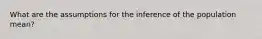 What are the assumptions for the inference of the population mean?